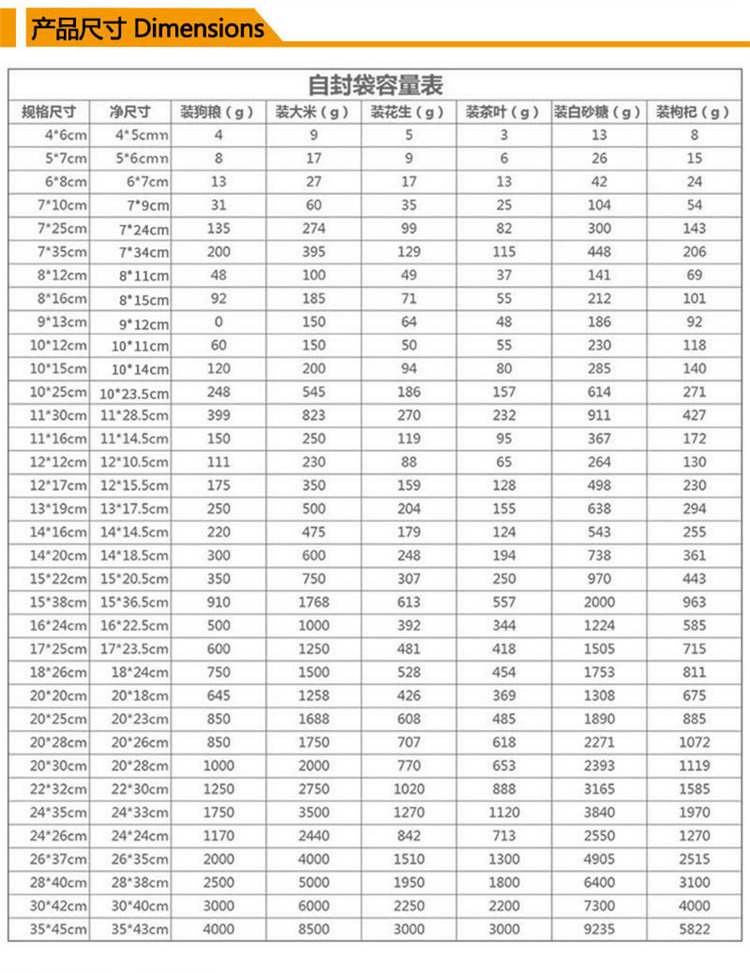 产品尺寸 Dimensions

自封袋容量表

| 规格尺寸 | 净尺寸 | 装狗粮（g） | 装大米（g） | 装花生（g） | 装茶叶（g） | 装白砂糖（g） | 装枸杞（g） |
|---|---|---|---|---|---|---|---|
| 4*6cm | 4*5cmn | 4 | 9 | 5 | 3 | 13 | 8 |
| 5*7cm | 5*6cmn | 8 | 17 | 9 | 6 | 26 | 15 |
| 6*8cm | 6*7cm | 13 | 27 | 17 | 13 | 42 | 24 |
| 7*10cm | 7*9cm | 31 | 60 | 35 | 25 | 104 | 54 |
| 7*25cm | 7*24cm | 135 | 274 | 99 | 82 | 300 | 143 |
| 7*35cm | 7*34cm | 200 | 395 | 129 | 115 | 448 | 206 |
| 8*12cm | 8*11cm | 48 | 100 | 49 | 37 | 141 | 69 |
| 8*16cm | 8*15cm | 92 | 185 | 71 | 55 | 212 | 101 |
| 9*13cm | 9*12cm | 0 | 150 | 64 | 48 | 186 | 92 |
| 10*12cm | 10*11cm | 60 | 150 | 50 | 55 | 230 | 118 |
| 10*15cm | 10*14cm | 120 | 200 | 94 | 80 | 285 | 140 |
| 10*25cm | 10*23.5cm | 248 | 545 | 186 | 157 | 614 | 271 |
| 11*30cm | 11*28.5cm | 399 | 823 | 270 | 232 | 911 | 427 |
| 11*16cm | 11*14.5cm | 150 | 250 | 119 | 95 | 367 | 172 |
| 12*12cm | 12*10.5cm | 111 | 230 | 88 | 65 | 264 | 130 |
| 12*17cm | 12*15.5cm | 175 | 350 | 159 | 128 | 498 | 230 |
| 13*19cm | 13*17.5cm | 250 | 500 | 204 | 155 | 638 | 294 |
| 14*16cm | 14*14.5cm | 220 | 475 | 179 | 124 | 543 | 255 |
| 14*20cm | 14*18.5cm | 300 | 600 | 248 | 194 | 738 | 361 |
| 15*22cm | 15*20.5cm | 350 | 750 | 307 | 250 | 970 | 443 |
| 15*38cm | 15*36.5cm | 910 | 1768 | 613 | 557 | 2000 | 963 |
| 16*24cm | 16*22.5cm | 500 | 1000 | 392 | 344 | 1224 | 585 |
| 17*25cm | 17*23.5cm | 600 | 1250 | 481 | 418 | 1505 | 715 |
| 18*26cm | 18*24cm | 750 | 1500 | 528 | 454 | 1753 | 811 |
| 20*20cm | 20*18cm | 645 | 1258 | 426 | 369 | 1308 | 675 |
| 20*25cm | 20*23cm | 850 | 1688 | 608 | 485 | 1890 | 885 |
| 20*28cm | 20*26cm | 850 | 1750 | 707 | 618 | 2271 | 1072 |
| 20*30cm | 20*28cm | 1000 | 2000 | 770 | 653 | 2393 | 1119 |
| 22*32cm | 22*30cm | 1250 | 2750 | 1020 | 888 | 3165 | 1585 |
| 24*35cm | 24*33cm | 1750 | 3500 | 1270 | 1120 | 3840 | 1970 |
| 24*26cm | 24*24cm | 1170 | 2440 | 842 | 713 | 2550 | 1270 |
| 26*37cm | 26*35cm | 2000 | 4000 | 1510 | 1300 | 4905 | 2515 |
| 28*40cm | 28*38cm | 2500 | 5000 | 1950 | 1800 | 6400 | 3100 |
| 30*42cm | 30*40cm | 3000 | 6000 | 2250 | 2200 | 7300 | 4000 |
| 35*45cm | 35*43cm | 4000 | 8500 | 3000 | 3000 | 9235 | 5822 |